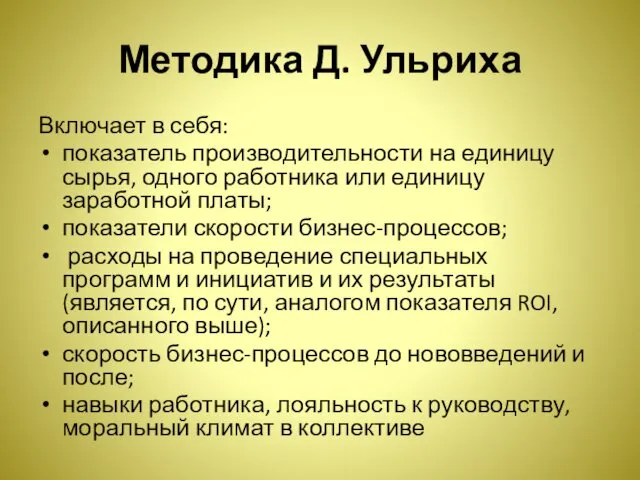 Методика Д. Ульриха

Включает в себя:
• показатель производительности на единицу сырья, одного работника или единицу заработной платы;
• показатели скорости бизнес-процессов;
• расходы на проведение специальных программ и инициатив и их результаты (является, по сути, аналогом показателя ROI, описанного выше);
• скорость бизнес-процессов до нововведений и после;
• навыки работника, лояльность к руководству, моральный климат в коллективе